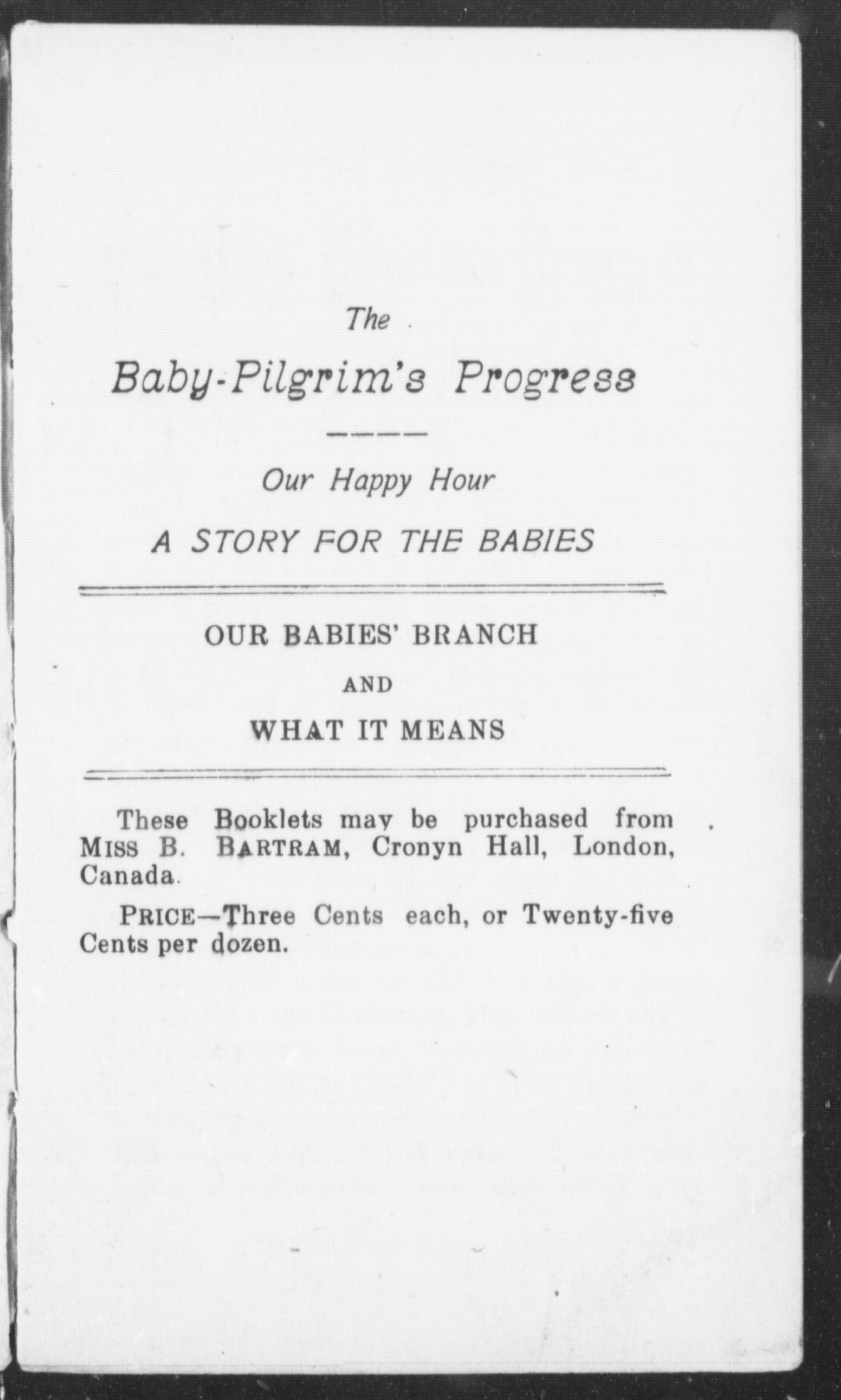 The

Baby-Pilgrim's Progress

Our Happy Hour

A STORY FOR THE BABIES

OUR BABIES' BRANCH

AND

WHAT IT MEANS

These Booklets may be purchased from MISS B. BARTRAM, Cronyn Hall, London, Canada.

PRICE—Three Cents each, or Twenty-five Cents per dozen.